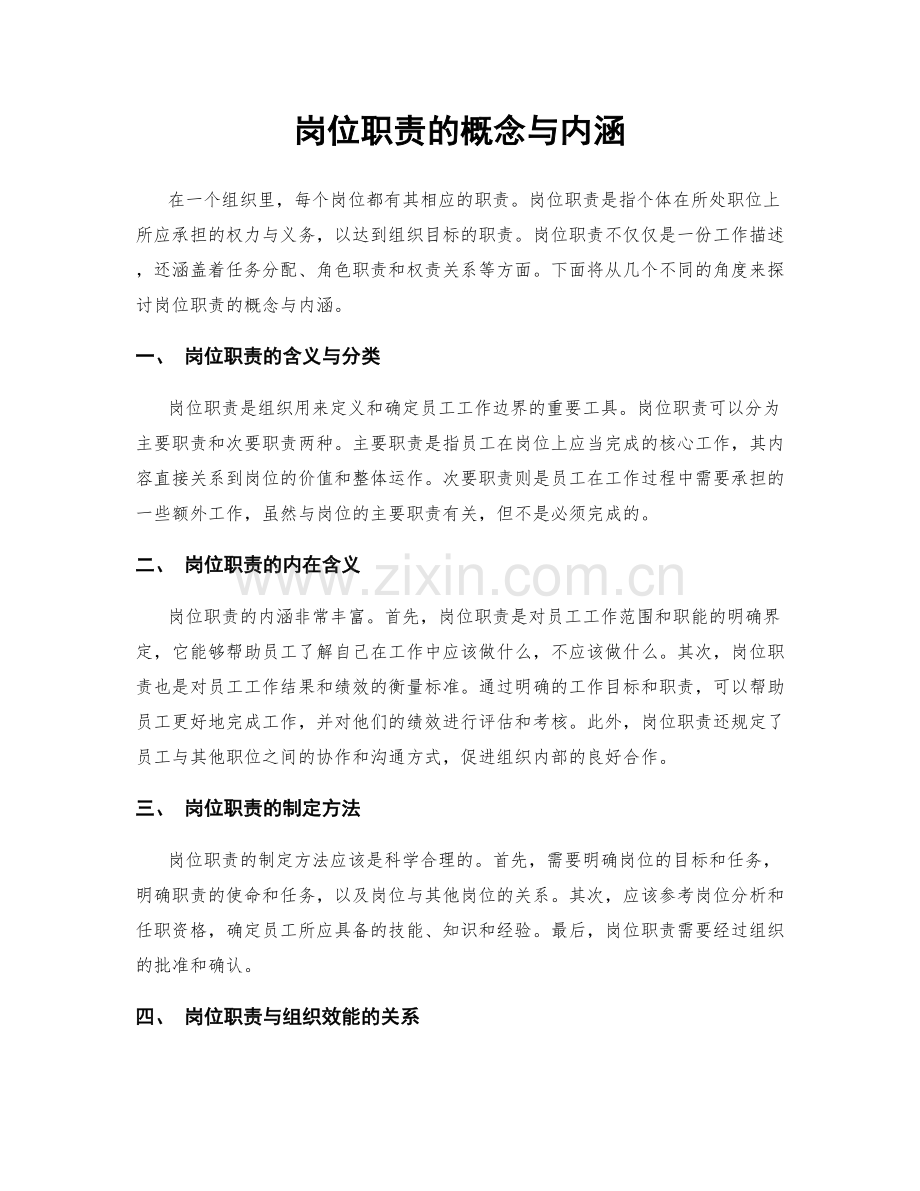 岗位职责的概念与内涵

在一个组织里，每个岗位都有其相应的职责。岗位职责是指个体在所处职位上所应承担的权力与义务，以达到组织目标的职责。岗位职责不仅仅是一份工作描述，还涵盖着任务分配、角色职责和权责关系等方面。下面将从几个不同的角度来探讨岗位职责的概念与内涵。

一、 岗位职责的含义与分类

岗位职责是组织用来定义和确定员工工作边界的重要工具。岗位职责可以分为主要职责和次要职责两种。主要职责是指员工在岗位上应当完成的核心工作，其内容直接关系到岗位的价值和整体运作。次要职责则是员工在工作过程中需要承担的一些额外工作，虽然与岗位的主要职责有关，但不是必须完成的。

二、 岗位职责的内在含义

岗位职责的内涵非常丰富。首先，岗位职责是对员工工作范围和职能的明确界定，它能够帮助员工了解自己在工作中应该做什么，不应该做什么。其次，岗位职责也是对员工工作结果和绩效的衡量标准。通过明确的工作目标和职责，可以帮助员工更好地完成工作，并对他们的绩效进行评估和考核。此外，岗位职责还规定了员工与其他职位之间的协作和沟通方式，促进组织内部的良好合作。

三、 岗位职责的制定方法

岗位职责的制定方法应该是科学合理的。首先，需要明确岗位的目标和任务，明确职责的使命和任务，以及岗位与其他岗位的关系。其次，应该参考岗位分析和任职资格，确定员工所应具备的技能、知识和经验。最后，岗位职责需要经过组织的批准和确认。

四、 岗位职责与组织效能的关系

www.zixin.com.cn